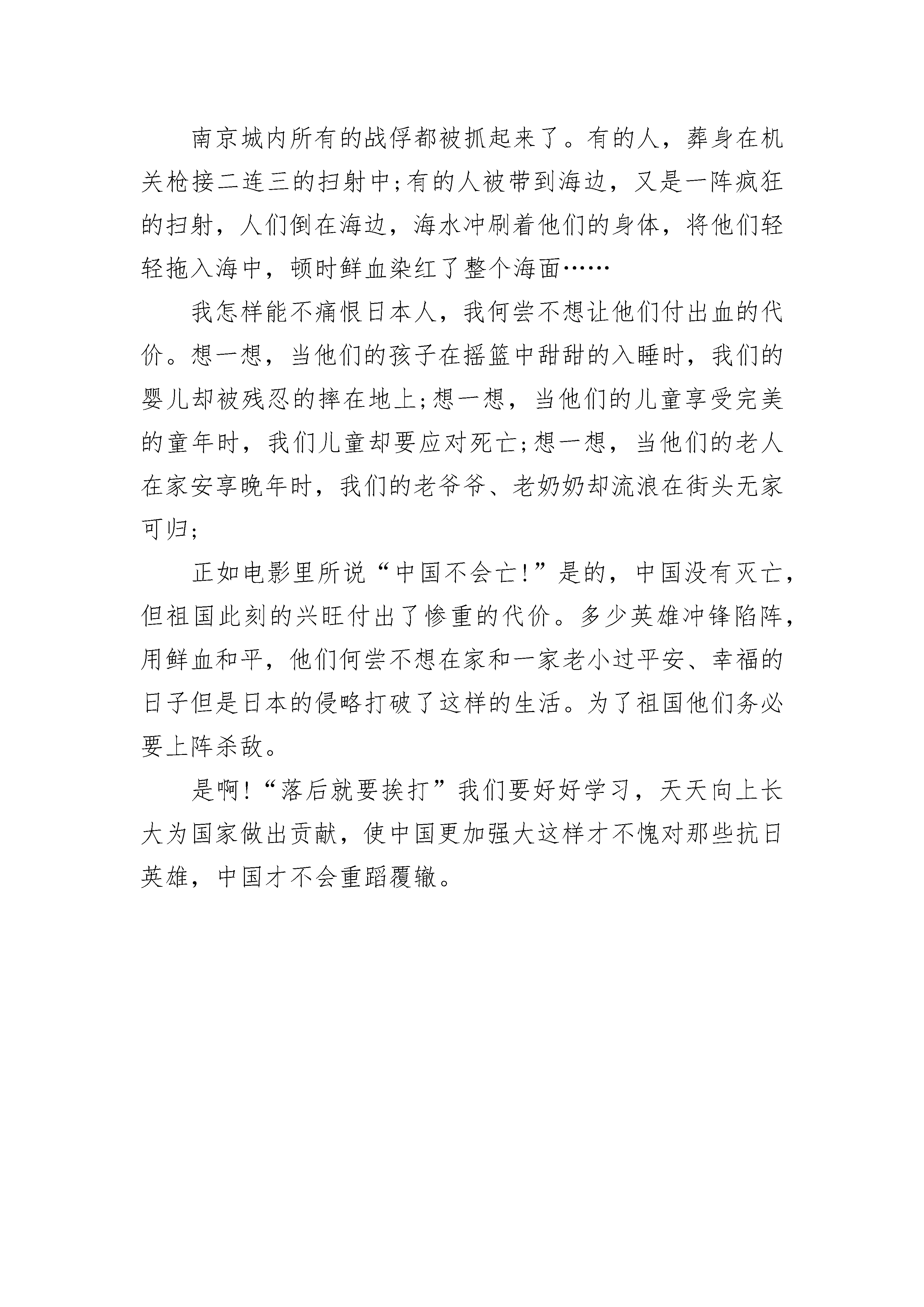 南京城内所有的战俘都被抓起来了。有的人，葬身在机关枪接二连三的扫射中;有的人被带到海边，又是一阵疯狂的扫射，人们倒在海边，海水冲刷着他们的身体，将他们轻轻拖入海中，顿时鲜血染红了整个海面……

我怎样能不痛恨日本人，我何尝不想让他们付出血的代价。想一想，当他们的孩子在摇篮中甜甜的入睡时，我们的婴儿却被残忍的摔在地上;想一想，当他们的儿童享受完美的童年时，我们儿童却要应对死亡;想一想，当他们的老人在家安享晚年时，我们的老爷爷、老奶奶却流浪在街头无家可归;

正如电影里所说“中国不会亡!”是的，中国没有灭亡，但祖国此刻的兴旺付出了惨重的代价。多少英雄冲锋陷阵，用鲜血和平，他们何尝不想在家和一家老小过平安、幸福的日子但是日本的侵略打破了这样的生活。为了祖国他们务必要上阵杀敌。

是啊!“落后就要挨打”我们要好好学习，天天向上长大为国家做出贡献，使中国更加强大这样才不愧对那些抗日英雄，中国才不会重蹈覆辙。